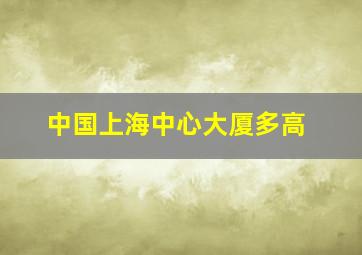 中国上海中心大厦多高